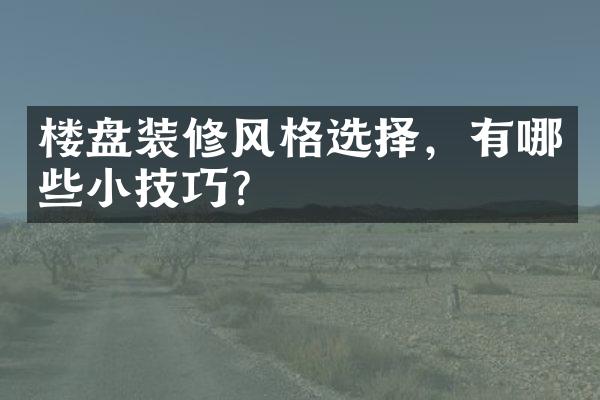 楼盘装修风格选择，有哪些小技巧?